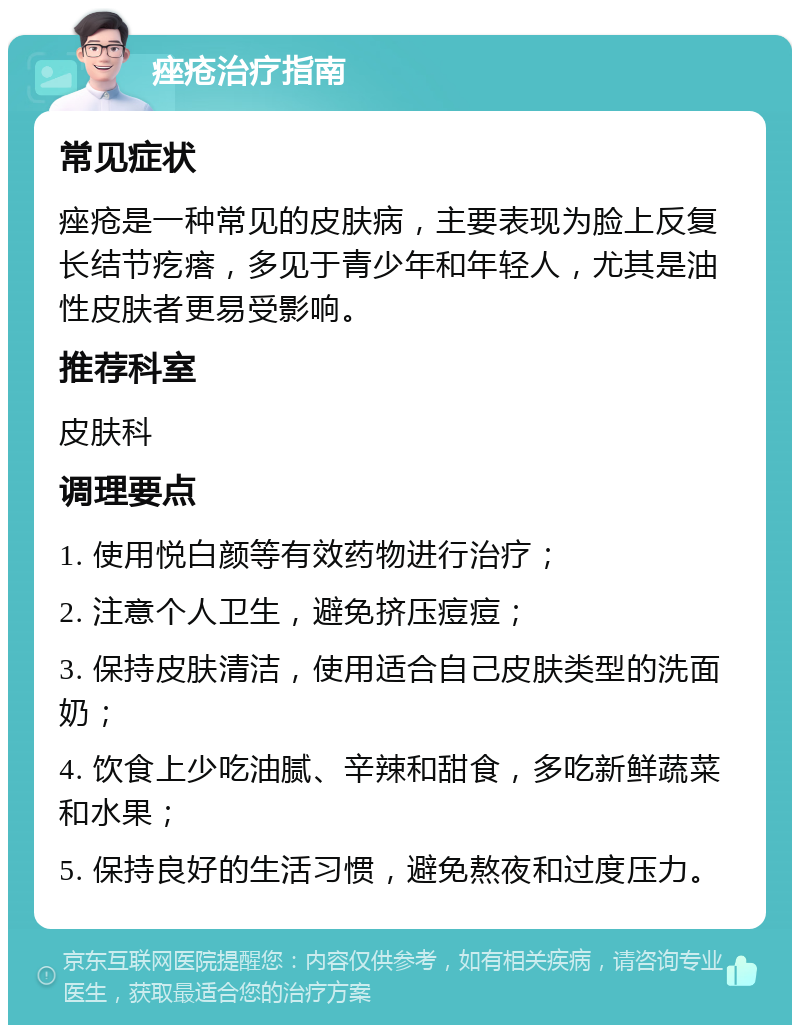 痤疮治疗指南

常见症状

痤疮是一种常见的皮肤病，主要表现为脸上反复长结节疙瘩，多见于青少年和年轻人，尤其是油性皮肤者更易受影响。

推荐科室

皮肤科

调理要点

1. 使用悦白颜等有效药物进行治疗；

2. 注意个人卫生，避免挤压痘痘；

3. 保持皮肤清洁，使用适合自己皮肤类型的洗面奶；

4. 饮食上少吃油腻、辛辣和甜食，多吃新鲜蔬菜和水果；

5. 保持良好的生活习惯，避免熬夜和过度压力。

京东互联网医院提醒您：内容仅供参考，如有相关疾病，请咨询专业医生，获取最适合您的治疗方案